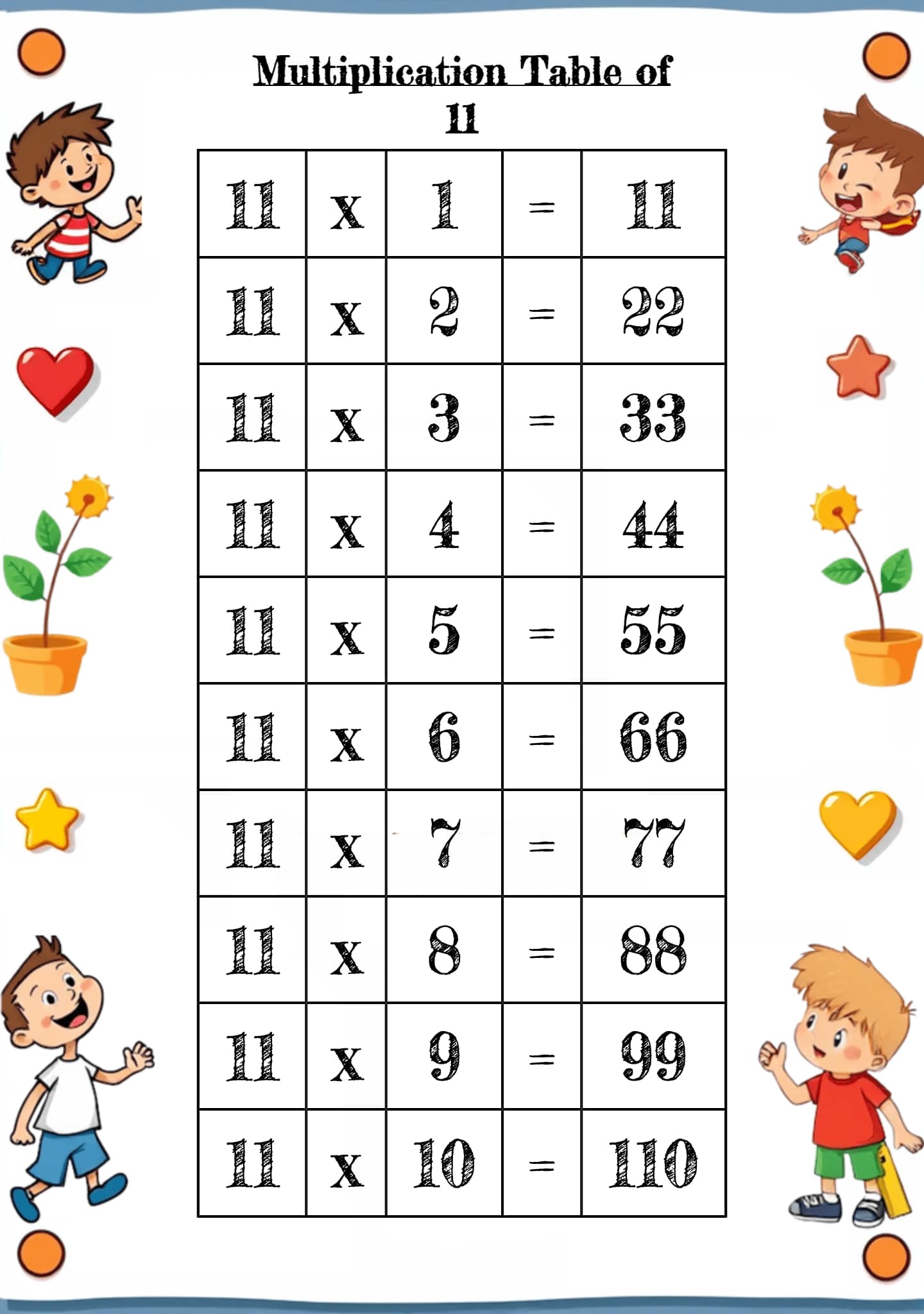 Multiplication Table of 11

| 11 | x | 1 | = | 11 |
|---|---|---|---|---|
| 11 | x | 2 | = | 22 |
| 11 | x | 3 | = | 33 |
| 11 | x | 4 | = | 44 |
| 11 | x | 5 | = | 55 |
| 11 | x | 6 | = | 66 |
| 11 | x | 7 | = | 77 |
| 11 | x | 8 | = | 88 |
| 11 | x | 9 | = | 99 |
| 11 | x | 10 | = | 110 |